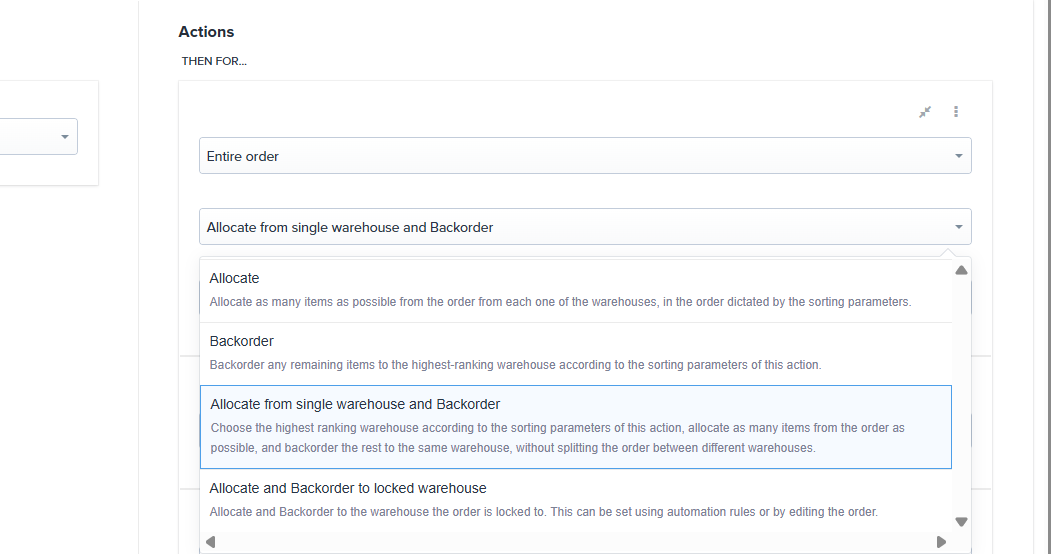 Actions

THEN FOR...

Entire order

Allocate from single warehouse and Backorder

Allocate
Allocate as many items as possible from the order from each one of the warehouses, in the order dictated by the sorting parameters.

Backorder
Backorder any remaining items to the highest-ranking warehouse according to the sorting parameters of this action.

Allocate from single warehouse and Backorder
Choose the highest ranking warehouse according to the sorting parameters of this action, allocate as many items from the order as possible, and backorder the rest to the same warehouse, without splitting the order between different warehouses.

Allocate and Backorder to locked warehouse
Allocate and Backorder to the warehouse the order is locked to. This can be set using automation rules or by editing the order.